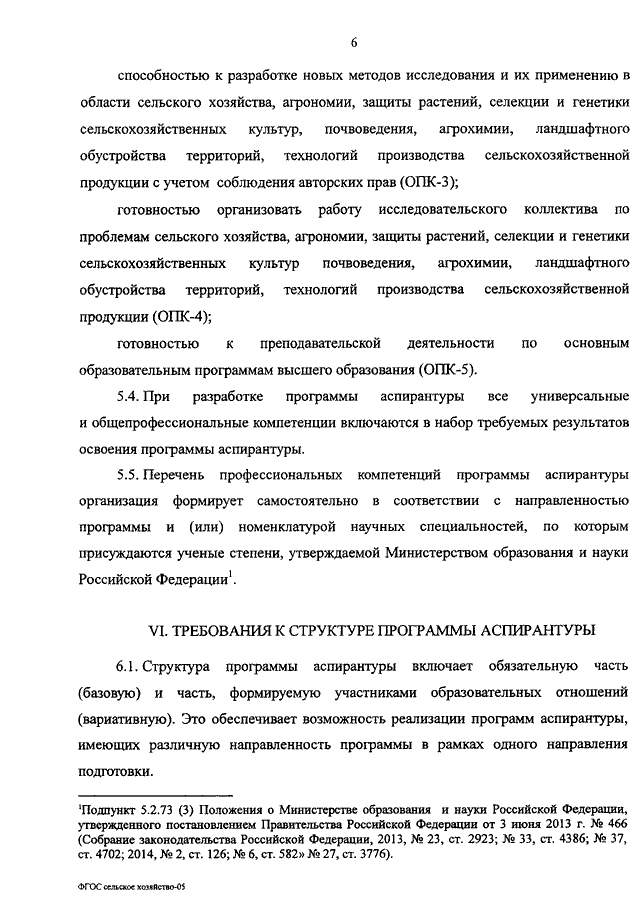 6

способностью к разработке новых методов исследования и их применению в области сельского хозяйства, агрономии, защиты растений, селекции и генетики сельскохозяйственных культур, почвоведения, агрохимии, ландшафтного обустройства территорий, технологий производства сельскохозяйственной продукции с учетом соблюдения авторских прав (ОПК-3);

готовностью организовать работу исследовательского коллектива по проблемам сельского хозяйства, агрономии, защиты растений, селекции и генетики сельскохозяйственных культур почвоведения, агрохимии, ландшафтного обустройства территорий, технологий производства сельскохозяйственной продукции (ОПК-4);

готовностью к преподавательской деятельности по основным образовательным программам высшего образования (ОПК-5).

5.4. При разработке программы аспирантуры все универсальные и общепрофессиональные компетенции включаются в набор требуемых результатов освоения программы аспирантуры.

5.5. Перечень профессиональных компетенций программы аспирантуры организация формирует самостоятельно в соответствии с направленностью программы и (или) номенклатурой научных специальностей, по которым присуждаются ученые степени, утверждаемой Министерством образования и науки Российской Федерации$^1$.

VI. ТРЕБОВАНИЯ К СТРУКТУРЕ ПРОГРАММЫ АСПИРАНТУРЫ

6.1. Структура программы аспирантуры включает обязательную часть (базовую) и часть, формируемую участниками образовательных отношений (вариативную). Это обеспечивает возможность реализации программ аспирантуры, имеющих различную направленность программы в рамках одного направления подготовки.

$^1$Подпункт 5.2.73 (3) Положения о Министерстве образования и науки Российской Федерации, утвержденного постановлением Правительства Российской Федерации от 3 июня 2013 г. № 466 (Собрание законодательства Российской Федерации, 2013, № 23, ст. 2923; № 33, ст. 4386; № 37, ст. 4702; 2014, № 2, ст. 126; № 6, ст. 582» № 27, ст. 3776).

ФГОС сельское хозяйство-05